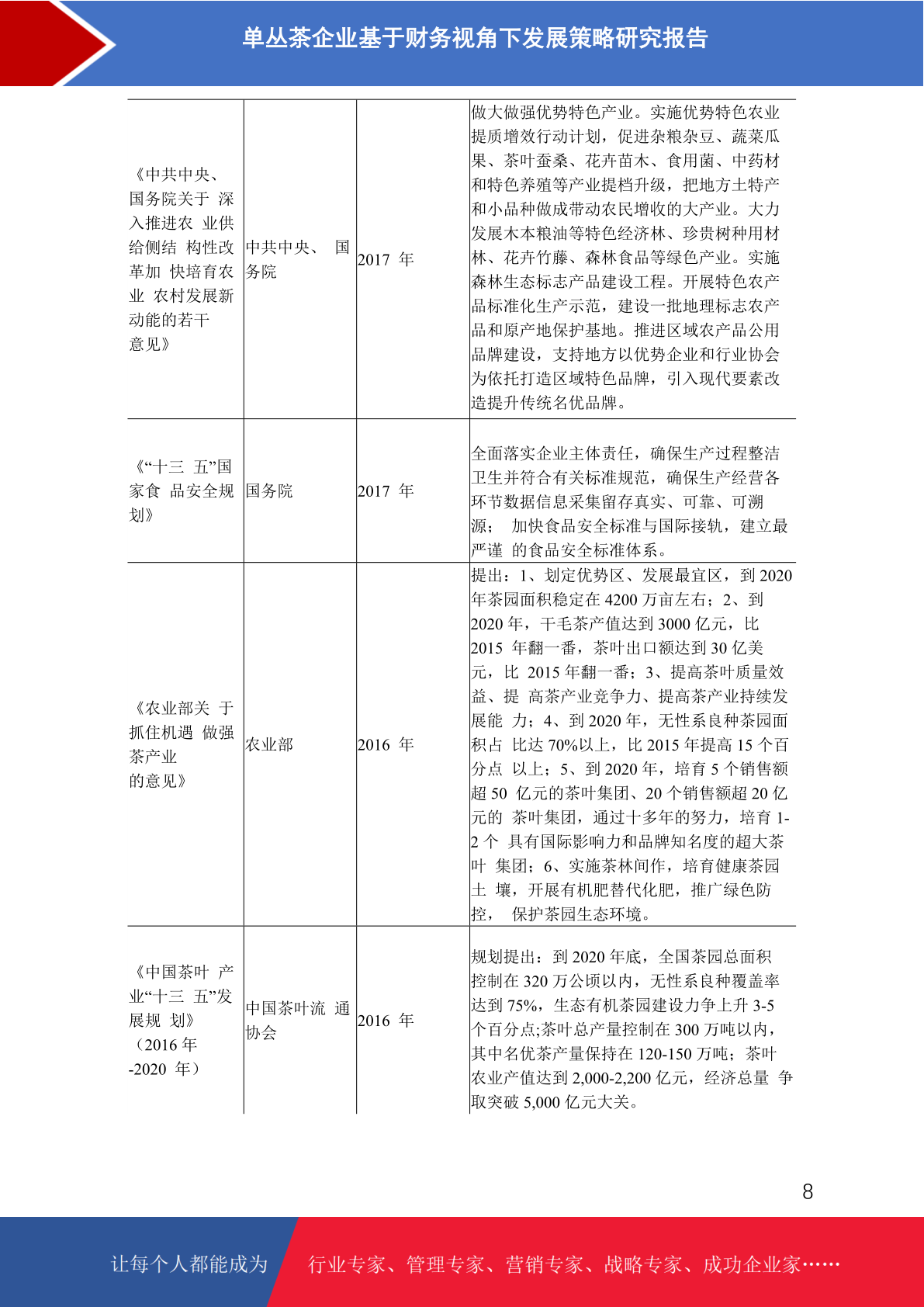 单丛茶企业基于财务视角下发展策略研究报告

| | | | |
|---|---|---|---|
| 《中共中央、国务院关于 深入推进农 业供给侧结 构性改革加 快培育农业 农村发展新动能的若干意见》 | 中共中央、 国务院 | 2017 年 | 做大做强优势特色产业。实施优势特色农业提质增效行动计划，促进杂粮杂豆、蔬菜瓜果、茶叶蚕桑、花卉苗木、食用菌、中药材和特色养殖等产业提档升级，把地方土特产和小品种做成带动农民增收的大产业。大力发展木本粮油等特色经济林、珍贵树种用材林、花卉竹藤、森林食品等绿色产业。实施森林生态标志产品建设工程。开展特色农产品标准化生产示范，建设一批地理标志农产品和原产地保护基地。推进区域农产品公用品牌建设，支持地方以优势企业和行业协会为依托打造区域特色品牌，引入现代要素改造提升传统名优品牌。 |
| 《“十三 五”国家食 品安全规划》 | 国务院 | 2017 年 | 全面落实企业主体责任，确保生产过程整洁卫生并符合有关标准规范，确保生产经营各环节数据信息采集留存真实、可靠、可溯源； 加快食品安全标准与国际接轨，建立最严谨 的食品安全标准体系。 |
| 《农业部关 于抓住机遇 做强茶产业的意见》 | 农业部 | 2016 年 | 提出：1、划定优势区、发展最宜区，到 2020 年茶园面积稳定在 4200 万亩左右；2、到 2020 年，干毛茶产值达到 3000 亿元，比 2015 年翻一番，茶叶出口额达到 30 亿美元，比 2015 年翻一番；3、提高茶叶质量效益、提 高茶产业竞争力、提高茶产业持续发展能 力；4、到 2020 年，无性系良种茶园面积占 比达 70%以上，比 2015 年提高 15 个百分点 以上；5、到 2020 年，培育 5 个销售额超 50 亿元的茶叶集团、20 个销售额超 20 亿元的 茶叶集团，通过十多年的努力，培育 1-2 个 具有国际影响力和品牌知名度的超大茶叶 集团；6、实施茶林间作，培育健康茶园土 壤，开展有机肥替代化肥，推广绿色防控， 保护茶园生态环境。 |
| 《中国茶叶 产业“十三 五”发展规 划》（2016 年-2020 年） | 中国茶叶流 通协会 | 2016 年 | 规划提出：到 2020 年底，全国茶园总面积控制在 320 万公顷以内，无性系良种覆盖率达到 75%，生态有机茶园建设力争上升 3-5 个百分点;茶叶总产量控制在 300 万吨以内，其中名优茶产量保持在 120-150 万吨；茶叶农业产值达到 2,000-2,200 亿元，经济总量 争取突破 5,000 亿元大关。 |

8

让每个人都能成为 行业专家、管理专家、营销专家、战略专家、成功企业家……